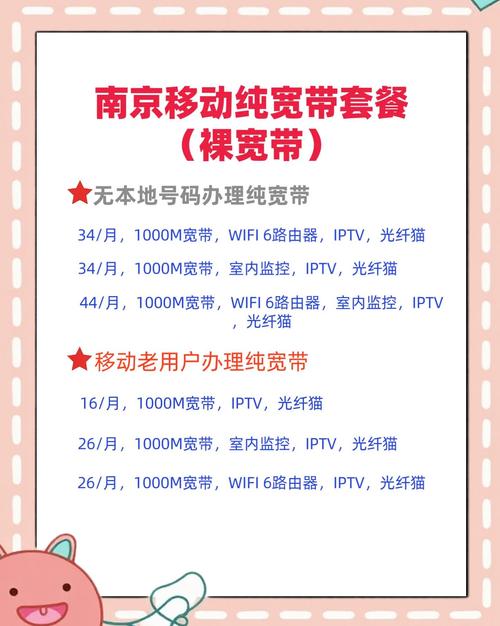 南京移动纯宽带套餐
（裸宽带）

★无本地号码办理纯宽带

34/月，1000M宽带，WIFI 6路由器，IPTV，光纤猫

34/月，1000M宽带，室内监控，IPTV，光纤猫

44/月，1000M宽带，WIFI 6路由器，室内监控，IPTV，光纤猫

★移动老用户办理纯宽带

16/月，1000M宽带，IPTV，光纤猫

26/月，1000M宽带，室内监控，IPTV，光纤猫

26/月，1000M宽带，WIFI 6路由器，IPTV，光纤猫